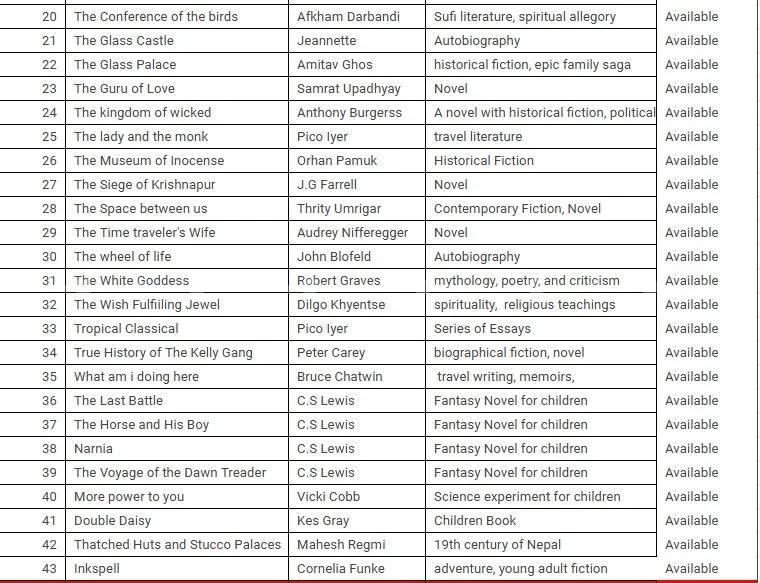 | 20 | The Conference of the birds | Afkham Darbandi | Sufi literature, spiritual allegory | Available |
|---|---|---|---|---|
| 21 | The Glass Castle | Jeannette | Autobiography | Available |
| 22 | The Glass Palace | Amitav Ghos | historical fiction, epic family saga | Available |
| 23 | The Guru of Love | Samrat Upadhyay | Novel | Available |
| 24 | The kingdom of wicked | Anthony Burgerss | A novel with historical fiction, political | Available |
| 25 | The lady and the monk | Pico Iyer | travel literature | Available |
| 26 | The Museum of Inocense | Orhan Pamuk | Historical Fiction | Available |
| 27 | The Siege of Krishnapur | J.G Farrell | Novel | Available |
| 28 | The Space between us | Thrity Umrigar | Contemporary Fiction, Novel | Available |
| 29 | The Time traveler's Wife | Audrey Nifferegger | Novel | Available |
| 30 | The wheel of life | John Blofeld | Autobiography | Available |
| 31 | The White Goddess | Robert Graves | mythology, poetry, and criticism | Available |
| 32 | The Wish Fulfiiling Jewel | Dilgo Khyentse | spirituality, religious teachings | Available |
| 33 | Tropical Classical | Pico Iyer | Series of Essays | Available |
| 34 | True History of The Kelly Gang | Peter Carey | biographical fiction, novel | Available |
| 35 | What am i doing here | Bruce Chatwin | travel writing, memoirs, | Available |
| 36 | The Last Battle | C.S Lewis | Fantasy Novel for children | Available |
| 37 | The Horse and His Boy | C.S Lewis | Fantasy Novel for children | Available |
| 38 | Narnia | C.S Lewis | Fantasy Novel for children | Available |
| 39 | The Voyage of the Dawn Treader | C.S Lewis | Fantasy Novel for children | Available |
| 40 | More power to you | Vicki Cobb | Science experiment for children | Available |
| 41 | Double Daisy | Kes Gray | Children Book | Available |
| 42 | Thatched Huts and Stucco Palaces | Mahesh Regmi | 19th century of Nepal | Available |
| 43 | Inkspell | Cornelia Funke | adventure, young adult fiction | Available |